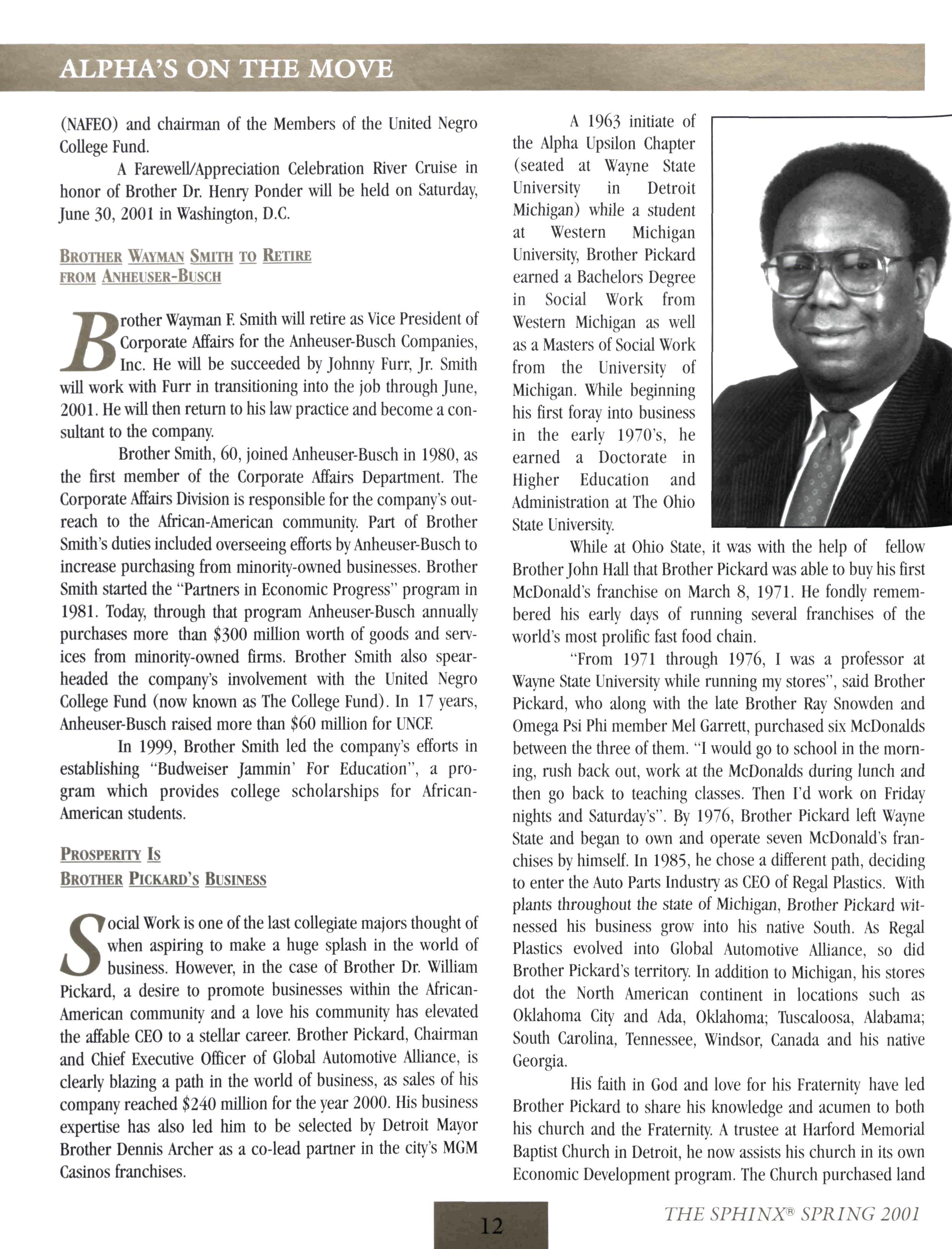 ALPHA'S ON THE MOVE

(NAFEO) and chairman of the Members of the United Negro College Fund.

A Farewell/Appreciation Celebration River Cruise in honor of Brother Dr. Henry Ponder will be held on Saturday, June 30, 2001 in Washington, D.C.

BROTHER WAYMAN SMITH TO RETIRE FROM ANHEUSER-BUSCH

Brother Wayman F. Smith will retire as Vice President of Corporate Affairs for the Anheuser-Busch Companies, Inc. He will be succeeded by Johnny Furr, Jr. Smith will work with Furr in transitioning into the job through June, 2001. He will then return to his law practice and become a consultant to the company.

Brother Smith, 60, joined Anheuser-Busch in 1980, as the first member of the Corporate Affairs Department. The Corporate Affairs Division is responsible for the company's outreach to the African-American community. Part of Brother Smith's duties included overseeing efforts by Anheuser-Busch to increase purchasing from minority-owned businesses. Brother Smith started the "Partners in Economic Progress" program in 1981. Today, through that program Anheuser-Busch annually purchases more than $300 million worth of goods and services from minority-owned firms. Brother Smith also spearheaded the company's involvement with the United Negro College Fund (now known as The College Fund). In 17 years, Anheuser-Busch raised more than $60 million for UNCF.

In 1999, Brother Smith led the company's efforts in establishing "Budweiser Jammin' For Education", a program which provides college scholarships for African-American students.

PROSPERITY IS BROTHER PICKARD'S BUSINESS

Social Work is one of the last collegiate majors thought of when aspiring to make a huge splash in the world of business. However, in the case of Brother Dr. William Pickard, a desire to promote businesses within the African-American community and a love his community has elevated the affable CEO to a stellar career. Brother Pickard, Chairman and Chief Executive Officer of Global Automotive Alliance, is clearly blazing a path in the world of business, as sales of his company reached $240 million for the year 2000. His business expertise has also led him to be selected by Detroit Mayor Brother Dennis Archer as a co-lead partner in the city's MGM Casinos franchises.

A 1963 initiate of the Alpha Upsilon Chapter (seated at Wayne State University in Detroit Michigan) while a student at Western Michigan University, Brother Pickard earned a Bachelors Degree in Social Work from Western Michigan as well as a Masters of Social Work from the University of Michigan. While beginning his first foray into business in the early 1970's, he earned a Doctorate in Higher Education and Administration at The Ohio State University.

While at Ohio State, it was with the help of fellow Brother John Hall that Brother Pickard was able to buy his first McDonald's franchise on March 8, 1971. He fondly remembered his early days of running several franchises of the world's most prolific fast food chain.

"From 1971 through 1976, I was a professor at Wayne State University while running my stores", said Brother Pickard, who along with the late Brother Ray Snowden and Omega Psi Phi member Mel Garrett, purchased six McDonalds between the three of them. "I would go to school in the morning, rush back out, work at the McDonalds during lunch and then go back to teaching classes. Then I'd work on Friday nights and Saturday's". By 1976, Brother Pickard left Wayne State and began to own and operate seven McDonald's franchises by himself. In 1985, he chose a different path, deciding to enter the Auto Parts Industry as CEO of Regal Plastics. With plants throughout the state of Michigan, Brother Pickard witnessed his business grow into his native South. As Regal Plastics evolved into Global Automotive Alliance, so did Brother Pickard's territory. In addition to Michigan, his stores dot the North American continent in locations such as Oklahoma City and Ada, Oklahoma; Tuscaloosa, Alabama; South Carolina, Tennessee, Windsor, Canada and his native Georgia.

His faith in God and love for his Fraternity have led Brother Pickard to share his knowledge and acumen to both his church and the Fraternity. A trustee at Harford Memorial Baptist Church in Detroit, he now assists his church in its own Economic Development program. The Church purchased land

12

THE SPHINX® SPRING 2001